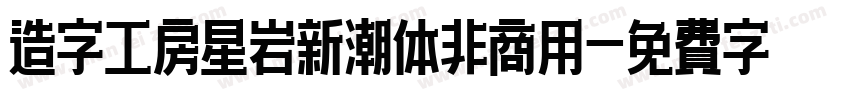 造字工房星岩新潮体非商用-免費字